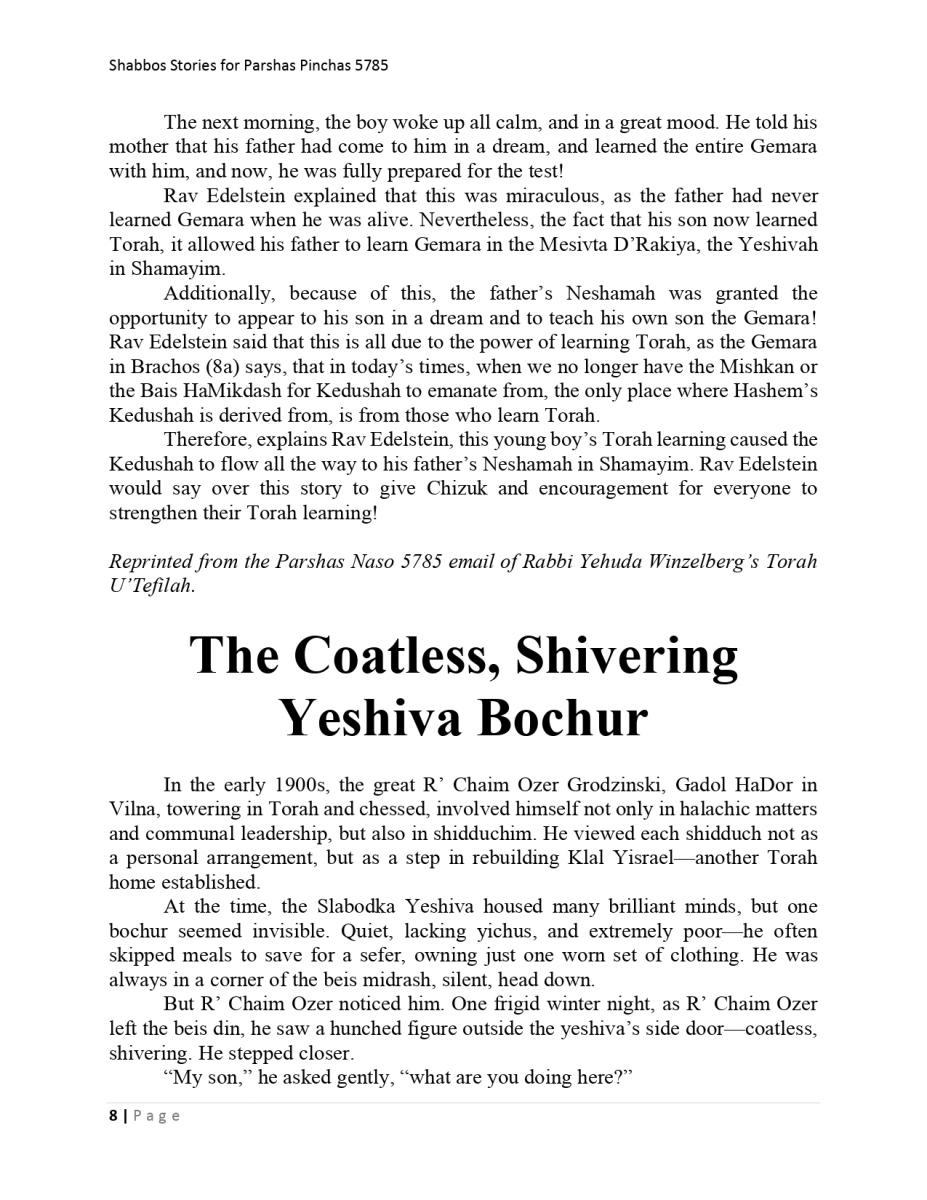 Shabbos Stories for Parshas Pinchas 5785

The next morning, the boy woke up all calm, and in a great mood. He told his mother that his father had come to him in a dream, and learned the entire Gemara with him, and now, he was fully prepared for the test!

Rav Edelstein explained that this was miraculous, as the father had never learned Gemara when he was alive. Nevertheless, the fact that his son now learned Torah, it allowed his father to learn Gemara in the Mesivta D'Rakiya, the Yeshivah in Shamayim.

Additionally, because of this, the father's Neshamah was granted the opportunity to appear to his son in a dream and to teach his own son the Gemara! Rav Edelstein said that this is all due to the power of learning Torah, as the Gemara in Brachos (8a) says, that in today's times, when we no longer have the Mishkan or the Bais HaMikdash for Kedushah to emanate from, the only place where Hashem's Kedushah is derived from, is from those who learn Torah.

Therefore, explains Rav Edelstein, this young boy's Torah learning caused the Kedushah to flow all the way to his father's Neshamah in Shamayim. Rav Edelstein would say over this story to give Chizuk and encouragement for everyone to strengthen their Torah learning!

Reprinted from the Parshas Naso 5785 email of Rabbi Yehuda Winzelberg's Torah U'Tefilah.

The Coatless, Shivering Yeshiva Bochur

In the early 1900s, the great R' Chaim Ozer Grodzinski, Gadol HaDor in Vilna, towering in Torah and chessed, involved himself not only in halachic matters and communal leadership, but also in shidduchim. He viewed each shidduch not as a personal arrangement, but as a step in rebuilding Klal Yisrael—another Torah home established.

At the time, the Slabodka Yeshiva housed many brilliant minds, but one bochur seemed invisible. Quiet, lacking yichus, and extremely poor—he often skipped meals to save for a sefer, owning just one worn set of clothing. He was always in a corner of the beis midrash, silent, head down.

But R' Chaim Ozer noticed him. One frigid winter night, as R' Chaim Ozer left the beis din, he saw a hunched figure outside the yeshiva's side door—coatless, shivering. He stepped closer.

"My son," he asked gently, "what are you doing here?"

8 | Page